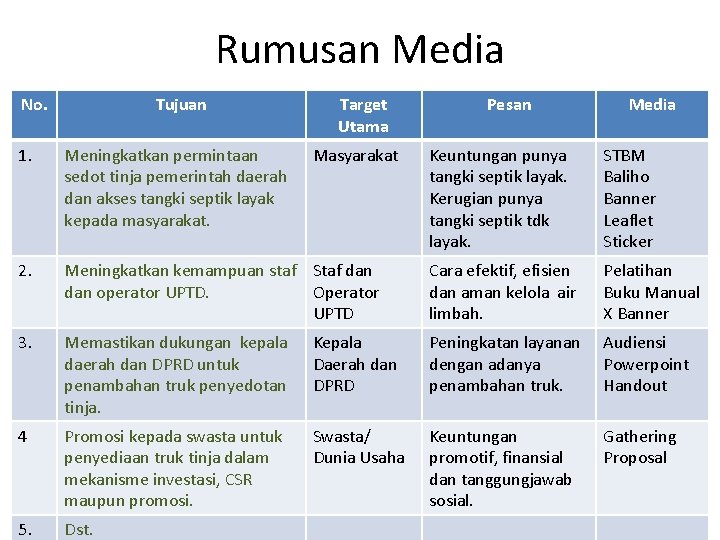 Rumusan Media

| No. | Tujuan | Target Utama | Pesan | Media |
|---|---|---|---|---|
| 1. | Meningkatkan permintaan sedot tinja pemerintah daerah dan akses tangki septik layak kepada masyarakat. | Masyarakat | Keuntungan punya tangki septik layak. Kerugian punya tangki septik tdk layak. | STBM Baliho Banner Leaflet Sticker |
| 2. | Meningkatkan kemampuan staf dan operator UPTD. | Staf dan Operator UPTD | Cara efektif, efisien dan aman kelola air limbah. | Pelatihan Buku Manual X Banner |
| 3. | Memastikan dukungan kepala daerah dan DPRD untuk penambahan truk penyedotan tinja. | Kepala Daerah dan DPRD | Peningkatan layanan dengan adanya penambahan truk. | Audiensi Powerpoint Handout |
| 4 | Promosi kepada swasta untuk penyediaan truk tinja dalam mekanisme investasi, CSR maupun promosi. | Swasta/ Dunia Usaha | Keuntungan promotif, finansial dan tanggungjawab sosial. | Gathering Proposal |
| 5. | Dst. | | | |